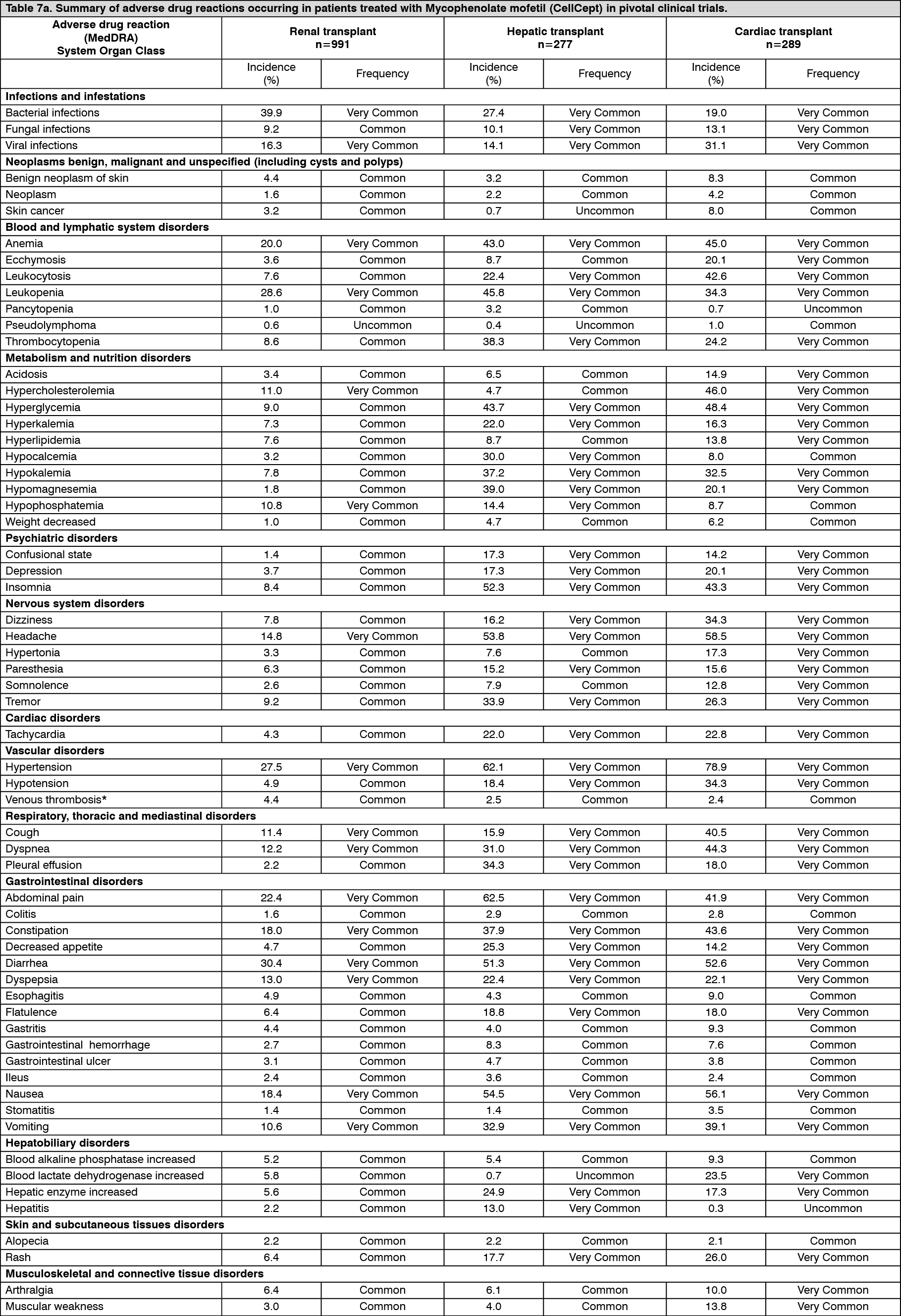 Table 7a. Summary of adverse drug reactions occurring in patients treated with Mycophenolate mofetil (CellCept) in pivotal clinical trials.

| Adverse drug reaction (MedDRA) System Organ Class | Renal transplant n=991 | | Hepatic transplant n=277 | | Cardiac transplant n=289 | |
|---|---|---|---|---|---|---|
| | Incidence (%) | Frequency | Incidence (%) | Frequency | Incidence (%) | Frequency |
| **Infections and infestations** | | | | | | |
| Bacterial infections | 39.9 | Very Common | 27.4 | Very Common | 19.0 | Very Common |
| Fungal infections | 9.2 | Common | 10.1 | Very Common | 13.1 | Very Common |
| Viral infections | 16.3 | Very Common | 14.1 | Very Common | 31.1 | Very Common |
| **Neoplasms benign, malignant and unspecified (including cysts and polyps)** | | | | | | |
| Benign neoplasm of skin | 4.4 | Common | 3.2 | Common | 8.3 | Common |
| Neoplasm | 1.6 | Common | 2.2 | Common | 4.2 | Common |
| Skin cancer | 3.2 | Common | 0.7 | Uncommon | 8.0 | Common |
| **Blood and lymphatic system disorders** | | | | | | |
| Anemia | 20.0 | Very Common | 43.0 | Very Common | 45.0 | Very Common |
| Ecchymosis | 3.6 | Common | 8.7 | Common | 20.1 | Very Common |
| Leukocytosis | 7.6 | Common | 22.4 | Very Common | 42.6 | Very Common |
| Leukopenia | 28.6 | Very Common | 45.8 | Very Common | 34.3 | Very Common |
| Pancytopenia | 1.0 | Common | 3.2 | Common | 0.7 | Uncommon |
| Pseudolymphoma | 0.6 | Uncommon | 0.4 | Uncommon | 1.0 | Common |
| Thrombocytopenia | 8.6 | Common | 38.3 | Very Common | 24.2 | Very Common |
| **Metabolism and nutrition disorders** | | | | | | |
| Acidosis | 3.4 | Common | 6.5 | Common | 14.9 | Very Common |
| Hypercholesterolemia | 11.0 | Very Common | 4.7 | Common | 46.0 | Very Common |
| Hyperglycemia | 9.0 | Common | 43.7 | Very Common | 48.4 | Very Common |
| Hyperkalemia | 7.3 | Common | 22.0 | Very Common | 16.3 | Very Common |
| Hyperlipidemia | 7.6 | Common | 8.7 | Common | 13.8 | Very Common |
| Hypocalcemia | 3.2 | Common | 30.0 | Very Common | 8.0 | Common |
| Hypokalemia | 7.8 | Common | 37.2 | Very Common | 32.5 | Very Common |
| Hypomagnesemia | 1.8 | Common | 39.0 | Very Common | 20.1 | Very Common |
| Hypophosphatemia | 10.8 | Very Common | 14.4 | Very Common | 8.7 | Common |
| Weight decreased | 1.0 | Common | 4.7 | Common | 6.2 | Common |
| **Psychiatric disorders** | | | | | | |
| Confusional state | 1.4 | Common | 17.3 | Very Common | 14.2 | Very Common |
| Depression | 3.7 | Common | 17.3 | Very Common | 20.1 | Very Common |
| Insomnia | 8.4 | Common | 52.3 | Very Common | 43.3 | Very Common |
| **Nervous system disorders** | | | | | | |
| Dizziness | 7.8 | Common | 16.2 | Very Common | 34.3 | Very Common |
| Headache | 14.8 | Very Common | 53.8 | Very Common | 58.5 | Very Common |
| Hypertonia | 3.3 | Common | 7.6 | Common | 17.3 | Very Common |
| Paresthesia | 6.3 | Common | 15.2 | Very Common | 15.6 | Very Common |
| Somnolence | 2.6 | Common | 7.9 | Common | 12.8 | Very Common |
| Tremor | 9.2 | Common | 33.9 | Very Common | 26.3 | Very Common |
| **Cardiac disorders** | | | | | | |
| Tachycardia | 4.3 | Common | 22.0 | Very Common | 22.8 | Very Common |
| **Vascular disorders** | | | | | | |
| Hypertension | 27.5 | Very Common | 62.1 | Very Common | 78.9 | Very Common |
| Hypotension | 4.9 | Common | 18.4 | Very Common | 34.3 | Very Common |
| Venous thrombosis* | 4.4 | Common | 2.5 | Common | 2.4 | Common |
| **Respiratory, thoracic and mediastinal disorders** | | | | | | |
| Cough | 11.4 | Very Common | 15.9 | Very Common | 40.5 | Very Common |
| Dyspnea | 12.2 | Very Common | 31.0 | Very Common | 44.3 | Very Common |
| Pleural effusion | 2.2 | Common | 34.3 | Very Common | 18.0 | Very Common |
| **Gastrointestinal disorders** | | | | | | |
| Abdominal pain | 22.4 | Very Common | 62.5 | Very Common | 41.9 | Very Common |
| Colitis | 1.6 | Common | 2.9 | Common | 2.8 | Common |
| Constipation | 18.0 | Very Common | 37.9 | Very Common | 43.6 | Very Common |
| Decreased appetite | 4.7 | Common | 25.3 | Very Common | 14.2 | Very Common |
| Diarrhea | 30.4 | Very Common | 51.3 | Very Common | 52.6 | Very Common |
| Dyspepsia | 13.0 | Very Common | 22.4 | Very Common | 22.1 | Very Common |
| Esophagitis | 4.9 | Common | 4.3 | Common | 9.0 | Common |
| Flatulence | 6.4 | Common | 18.8 | Very Common | 18.0 | Very Common |
| Gastritis | 4.4 | Common | 4.0 | Common | 9.3 | Common |
| Gastrointestinal hemorrhage | 2.7 | Common | 8.3 | Common | 7.6 | Common |
| Gastrointestinal ulcer | 3.1 | Common | 4.7 | Common | 3.8 | Common |
| Ileus | 2.4 | Common | 3.6 | Common | 2.4 | Common |
| Nausea | 18.4 | Very Common | 54.5 | Very Common | 56.1 | Very Common |
| Stomatitis | 1.4 | Common | 1.4 | Common | 3.5 | Common |
| Vomiting | 10.6 | Very Common | 32.9 | Very Common | 39.1 | Very Common |
| **Hepatobiliary disorders** | | | | | | |
| Blood alkaline phosphatase increased | 5.2 | Common | 5.4 | Common | 9.3 | Common |
| Blood lactate dehydrogenase increased | 5.8 | Common | 0.7 | Uncommon | 23.5 | Very Common |
| Hepatic enzyme increased | 5.6 | Common | 24.9 | Very Common | 17.3 | Very Common |
| Hepatitis | 2.2 | Common | 13.0 | Very Common | 0.3 | Uncommon |
| **Skin and subcutaneous tissues disorders** | | | | | | |
| Alopecia | 2.2 | Common | 2.2 | Common | 2.1 | Common |
| Rash | 6.4 | Common | 17.7 | Very Common | 26.0 | Very Common |
| **Musculoskeletal and connective tissue disorders** | | | | | | |
| Arthralgia | 6.4 | Common | 6.1 | Common | 10.0 | Very Common |
| Muscular weakness | 3.0 | Common | 4.0 | Common | 13.8 | Very Common |